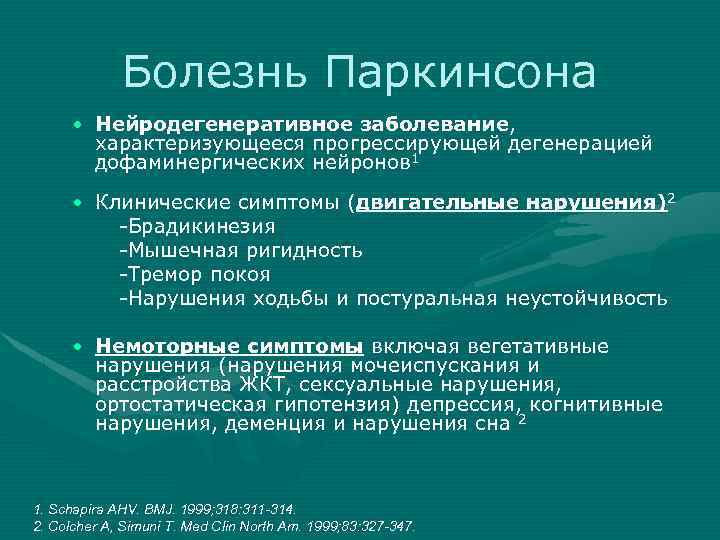 Болезнь Паркинсона

• Нейродегенеративное заболевание, характеризующееся прогрессирующей дегенерацией дофаминергических нейронов$^1$

• Клинические симптомы (двигательные нарушения)$^2$
-Брадикинезия
-Мышечная ригидность
-Тремор покоя
-Нарушения ходьбы и постуральная неустойчивость

• Немоторные симптомы включая вегетативные нарушения (нарушения мочеиспускания и расстройства ЖКТ, сексуальные нарушения, ортостатическая гипотензия) депрессия, когнитивные нарушения, деменция и нарушения сна $^2$

1. Schapira AHV. BMJ. 1999;318:311-314.
2. Colcher A, Simuni T. Med Clin North Am. 1999;83:327-347.